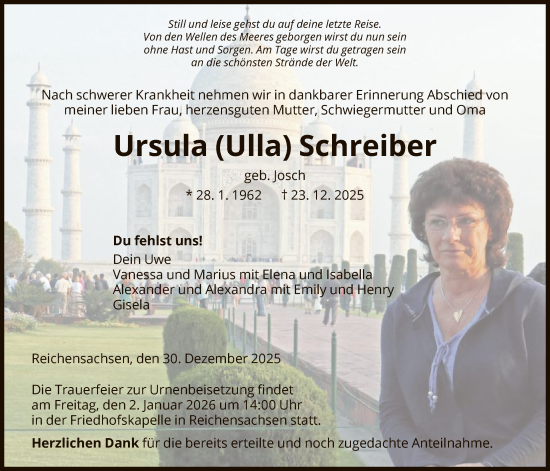 Still und leise gehst du auf deine letzte Reise.
Von den Wellen des Meeres geborgen wirst du nun sein
ohne Hast und Sorgen. Am Tage wirst du getragen sein
an die schönsten Strände der Welt.

Nach schwerer Krankheit nehmen wir in dankbarer Erinnerung Abschied von meiner lieben Frau, herzensguten Mutter, Schwiegermutter und Oma

Ursula (Ulla) Schreiber

geb. Josch

* 28. 1. 1962 † 23. 12. 2025

Du fehlst uns!
Dein Uwe
Vanessa und Marius mit Elena und Isabella
Alexander und Alexandra mit Emily und Henry
Gisela

Reichensachsen, den 30. Dezember 2025

Die Trauerfeier zur Urnenbeisetzung findet am Freitag, den 2. Januar 2026 um 14:00 Uhr in der Friedhofskapelle in Reichensachsen statt.

Herzlichen Dank für die bereits erteilte und noch zugedachte Anteilnahme.